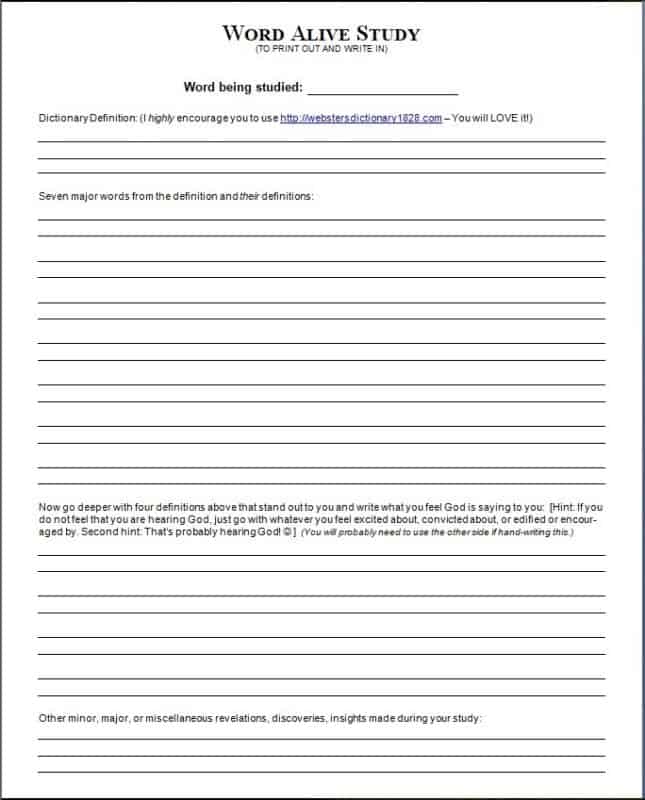 WORD ALIVE STUDY
(TO PRINT OUT AND WRITE IN)

Word being studied: ____

Dictionary Definition: (I highly encourage you to use http://webstersdictionary1828.com – You will LOVE it!)

____
____
____

Seven major words from the definition and their definitions:

____
____
____
____
____
____
____
____
____
____
____
____
____
____

Now go deeper with four definitions above that stand out to you and write what you feel God is saying to you: [Hint: If you do not feel that you are hearing God, just go with whatever you feel excited about, convicted about, or edified or encouraged by. Second hint: That's probably hearing God! ☺] (You will probably need to use the other side if hand-writing this.)

____
____
____
____
____
____
____
____

Other minor, major, or miscellaneous revelations, discoveries, insights made during your study:

____
____
____